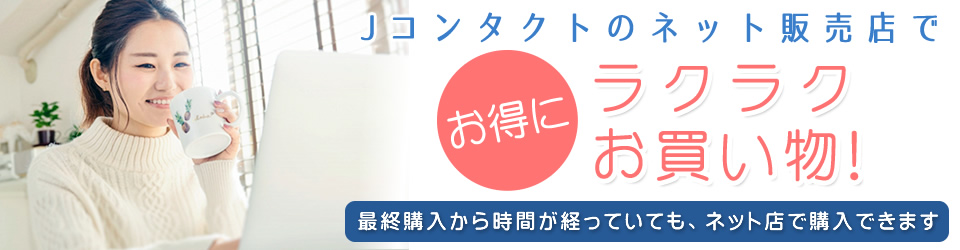 Jコンタクトのネット販売店で

お得に

ラクラク
お買い物!

最終購入から時間が経っていても、ネット店で購入できます